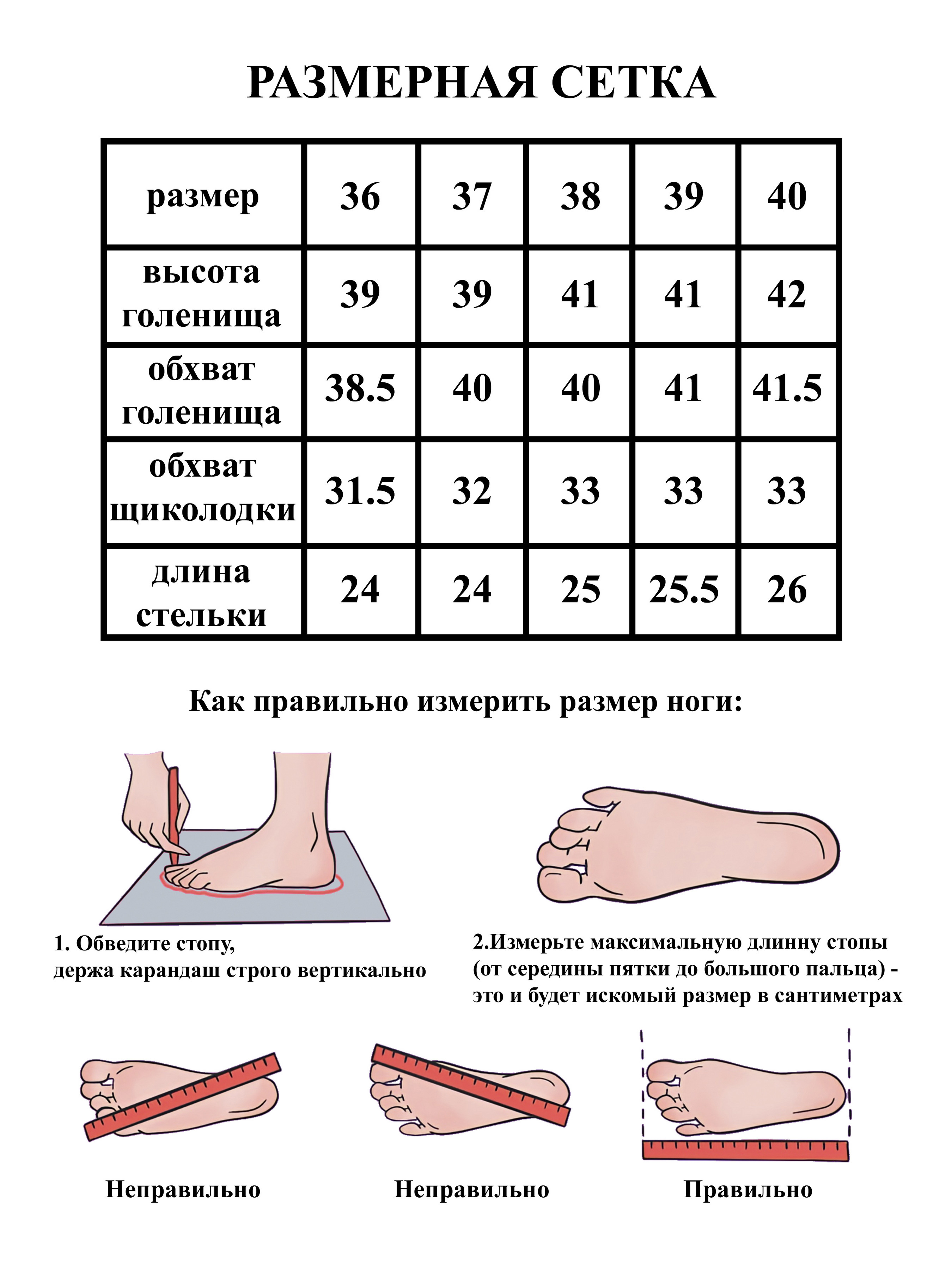 РАЗМЕРНАЯ СЕТКА

| размер | 36 | 37 | 38 | 39 | 40 |
|---|---|---|---|---|---|
| высота голенища | 39 | 39 | 41 | 41 | 42 |
| обхват голенища | 38.5 | 40 | 40 | 41 | 41.5 |
| обхват щиколодки | 31.5 | 32 | 33 | 33 | 33 |
| длина стельки | 24 | 24 | 25 | 25.5 | 26 |

Как правильно измерить размер ноги:

1. Обведите стопу, держа карандаш строго вертикально

2.Измерьте максимальную длинну стопы (от середины пятки до большого пальца) - это и будет искомый размер в сантиметрах

Неправильно

Неправильно

Правильно